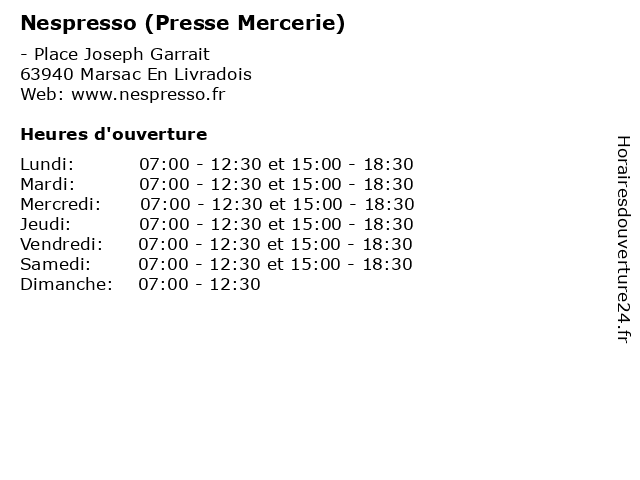 Nespresso (Presse Mercerie)

- Place Joseph Garrait
63940 Marsac En Livradois
Web: www.nespresso.fr

Heures d'ouverture

Lundi: 07:00 - 12:30 et 15:00 - 18:30
Mardi: 07:00 - 12:30 et 15:00 - 18:30
Mercredi: 07:00 - 12:30 et 15:00 - 18:30
Jeudi: 07:00 - 12:30 et 15:00 - 18:30
Vendredi: 07:00 - 12:30 et 15:00 - 18:30
Samedi: 07:00 - 12:30 et 15:00 - 18:30
Dimanche: 07:00 - 12:30

Horairesdouverture24.fr